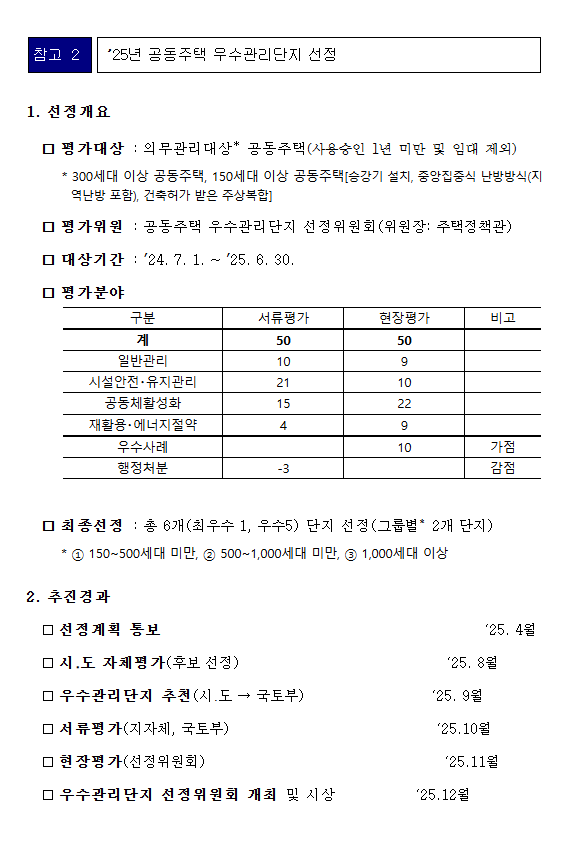 참고 2

'25년 공동주택 우수관리단지 선정

1. 선정개요

□ 평가대상 : 의무관리대상* 공동주택(사용승인 1년 미만 및 임대 제외)

* 300세대 이상 공동주택, 150세대 이상 공동주택[승강기 설치, 중앙집중식 난방방식(지역난방 포함), 건축허가 받은 주상복합]

□ 평가위원 : 공동주택 우수관리단지 선정위원회(위원장: 주택정책관)

□ 대상기간 : '24. 7. 1. ~ '25. 6. 30.

□ 평가분야

| 구분 | 서류평가 | 현장평가 | 비고 |
|---|---|---|---|
| 계 | 50 | 50 | |
| 일반관리 | 10 | 9 | |
| 시설안전·유지관리 | 21 | 10 | |
| 공동체활성화 | 15 | 22 | |
| 재활용·에너지절약 | 4 | 9 | |
| 우수사례 | | 10 | 가점 |
| 행정처분 | -3 | | 감점 |

□ 최종선정 : 총 6개(최우수 1, 우수5) 단지 선정(그룹별* 2개 단지)

* ① 150~500세대 미만, ② 500~1,000세대 미만, ③ 1,000세대 이상

2. 추진경과

□ 선정계획 통보 '25. 4월

□ 시.도 자체평가(후보 선정) '25. 8월

□ 우수관리단지 추천(시.도 → 국토부) '25. 9월

□ 서류평가(지자체, 국토부) '25.10월

□ 현장평가(선정위원회) '25.11월

□ 우수관리단지 선정위원회 개최 및 시상 '25.12월